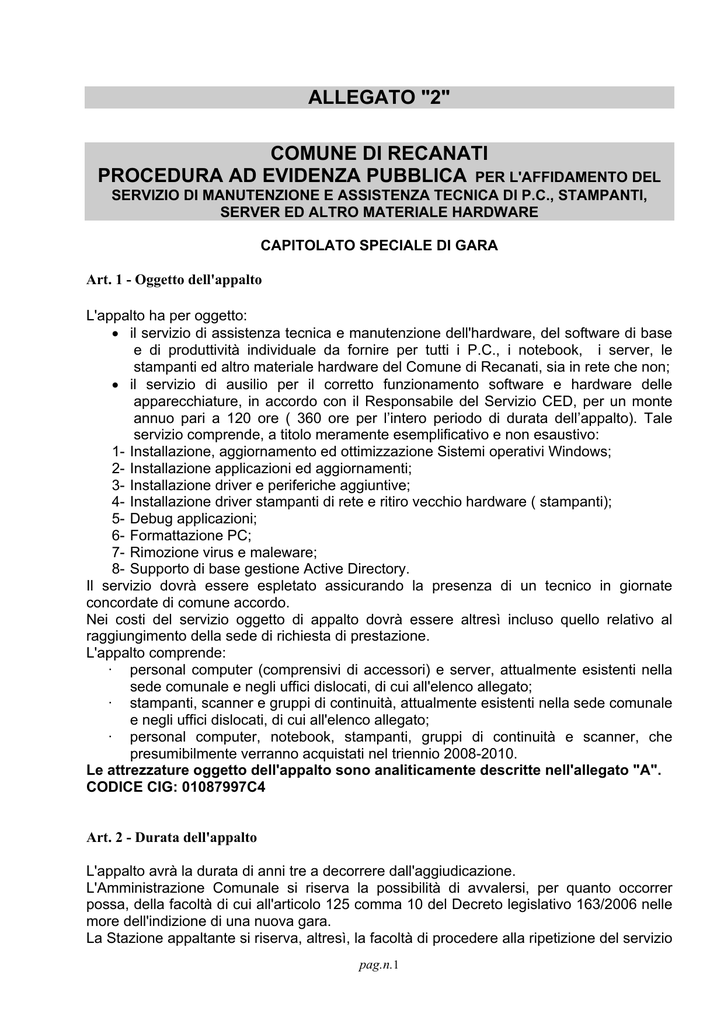 ALLEGATO "2"

COMUNE DI RECANATI
PROCEDURA AD EVIDENZA PUBBLICA PER L'AFFIDAMENTO DEL SERVIZIO DI MANUTENZIONE E ASSISTENZA TECNICA DI P.C., STAMPANTI, SERVER ED ALTRO MATERIALE HARDWARE

CAPITOLATO SPECIALE DI GARA

Art. 1 - Oggetto dell'appalto

L'appalto ha per oggetto:
• il servizio di assistenza tecnica e manutenzione dell'hardware, del software di base e di produttività individuale da fornire per tutti i P.C., i notebook, i server, le stampanti ed altro materiale hardware del Comune di Recanati, sia in rete che non;
• il servizio di ausilio per il corretto funzionamento software e hardware delle apparecchiature, in accordo con il Responsabile del Servizio CED, per un monte annuo pari a 120 ore ( 360 ore per l'intero periodo di durata dell'appalto). Tale servizio comprende, a titolo meramente esemplificativo e non esaustivo:
1- Installazione, aggiornamento ed ottimizzazione Sistemi operativi Windows;
2- Installazione applicazioni ed aggiornamenti;
3- Installazione driver e periferiche aggiuntive;
4- Installazione driver stampanti di rete e ritiro vecchio hardware ( stampanti);
5- Debug applicazioni;
6- Formattazione PC;
7- Rimozione virus e maleware;
8- Supporto di base gestione Active Directory.
Il servizio dovrà essere espletato assicurando la presenza di un tecnico in giornate concordate di comune accordo.
Nei costi del servizio oggetto di appalto dovrà essere altresì incluso quello relativo al raggiungimento della sede di richiesta di prestazione.
L'appalto comprende:
· personal computer (comprensivi di accessori) e server, attualmente esistenti nella sede comunale e negli uffici dislocati, di cui all'elenco allegato;
· stampanti, scanner e gruppi di continuità, attualmente esistenti nella sede comunale e negli uffici dislocati, di cui all'elenco allegato;
· personal computer, notebook, stampanti, gruppi di continuità e scanner, che presumibilmente verranno acquistati nel triennio 2008-2010.
Le attrezzature oggetto dell'appalto sono analiticamente descritte nell'allegato "A".
CODICE CIG: 01087997C4

Art. 2 - Durata dell'appalto

L'appalto avrà la durata di anni tre a decorrere dall'aggiudicazione.
L'Amministrazione Comunale si riserva la possibilità di avvalersi, per quanto occorrer possa, della facoltà di cui all'articolo 125 comma 10 del Decreto legislativo 163/2006 nelle more dell'indizione di una nuova gara.
La Stazione appaltante si riserva, altresì, la facoltà di procedere alla ripetizione del servizio

pag.n.1